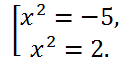 $\left[\begin{array}{l} x^2 = -5, \\ x^2 = 2. \end{array}\right.$